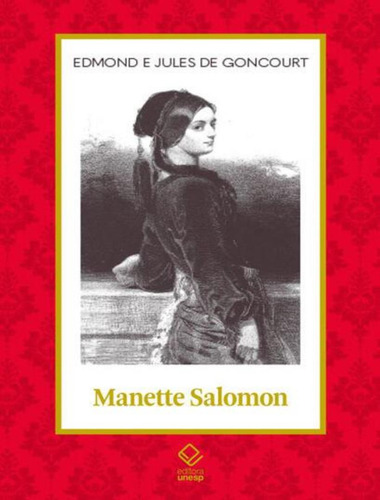 EDMOND E JULES DE GONCOURT

Manette Salomon

editora unesp